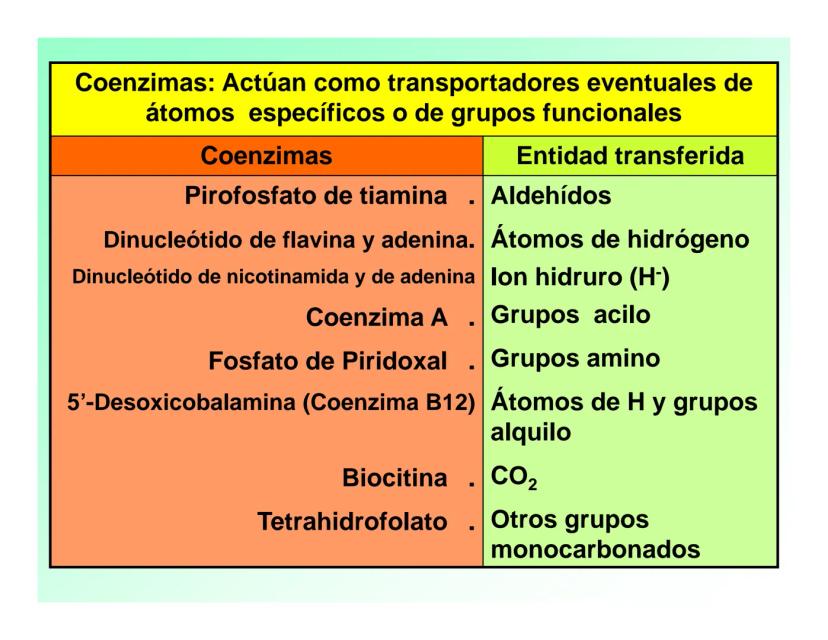 Coenzimas: Actúan como transportadores eventuales de átomos específicos o de grupos funcionales

| Coenzimas | Entidad transferida |
|---|---|
| Pirofosfato de tiamina . | Aldehídos |
| Dinucleótido de flavina y adenina. | Átomos de hidrógeno |
| Dinucleótido de nicotinamida y de adenina | Ion hidruro ($H^-$) |
| Coenzima A . | Grupos acilo |
| Fosfato de Piridoxal . | Grupos amino |
| 5'-Desoxicobalamina (Coenzima B12) | Átomos de H y grupos alquilo |
| Biocitina . | $CO_2$ |
| Tetrahidrofolato . | Otros grupos monocarbonados |